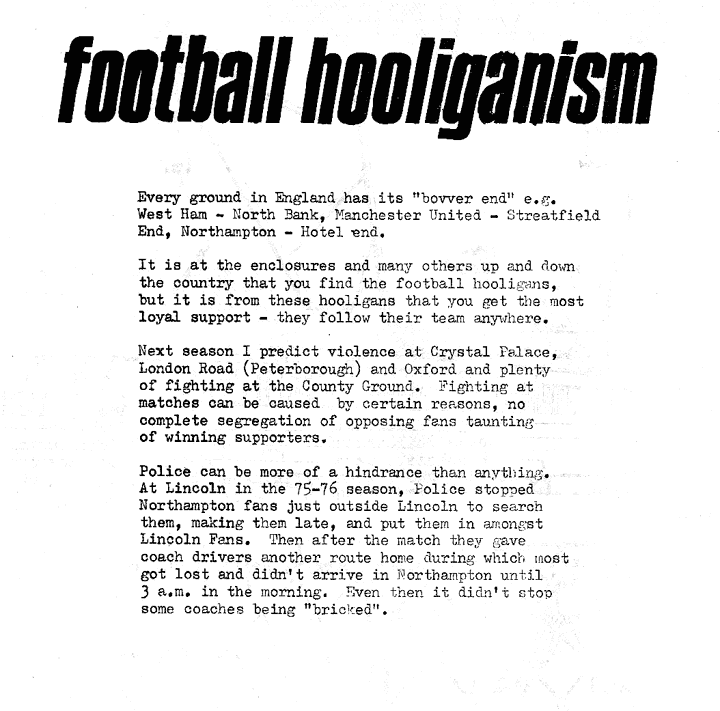 football hooliganism

Every ground in England has its "bovver end" e.g. West Ham - North Bank, Manchester United - Streatfield End, Northampton - Hotel end.

It is at the enclosures and many others up and down the country that you find the football hooligans, but it is from these hooligans that you get the most loyal support - they follow their team anywhere.

Next season I predict violence at Crystal Palace, London Road (Peterborough) and Oxford and plenty of fighting at the County Ground. Fighting at matches can be caused by certain reasons, no complete segregation of opposing fans taunting of winning supporters.

Police can be more of a hindrance than anything. At Lincoln in the 75-76 season, Police stopped Northampton fans just outside Lincoln to search them, making them late, and put them in amongst Lincoln Fans. Then after the match they gave coach drivers another route home during which most got lost and didn't arrive in Northampton until 3 a.m. in the morning. Even then it didn't stop some coaches being "bricked".